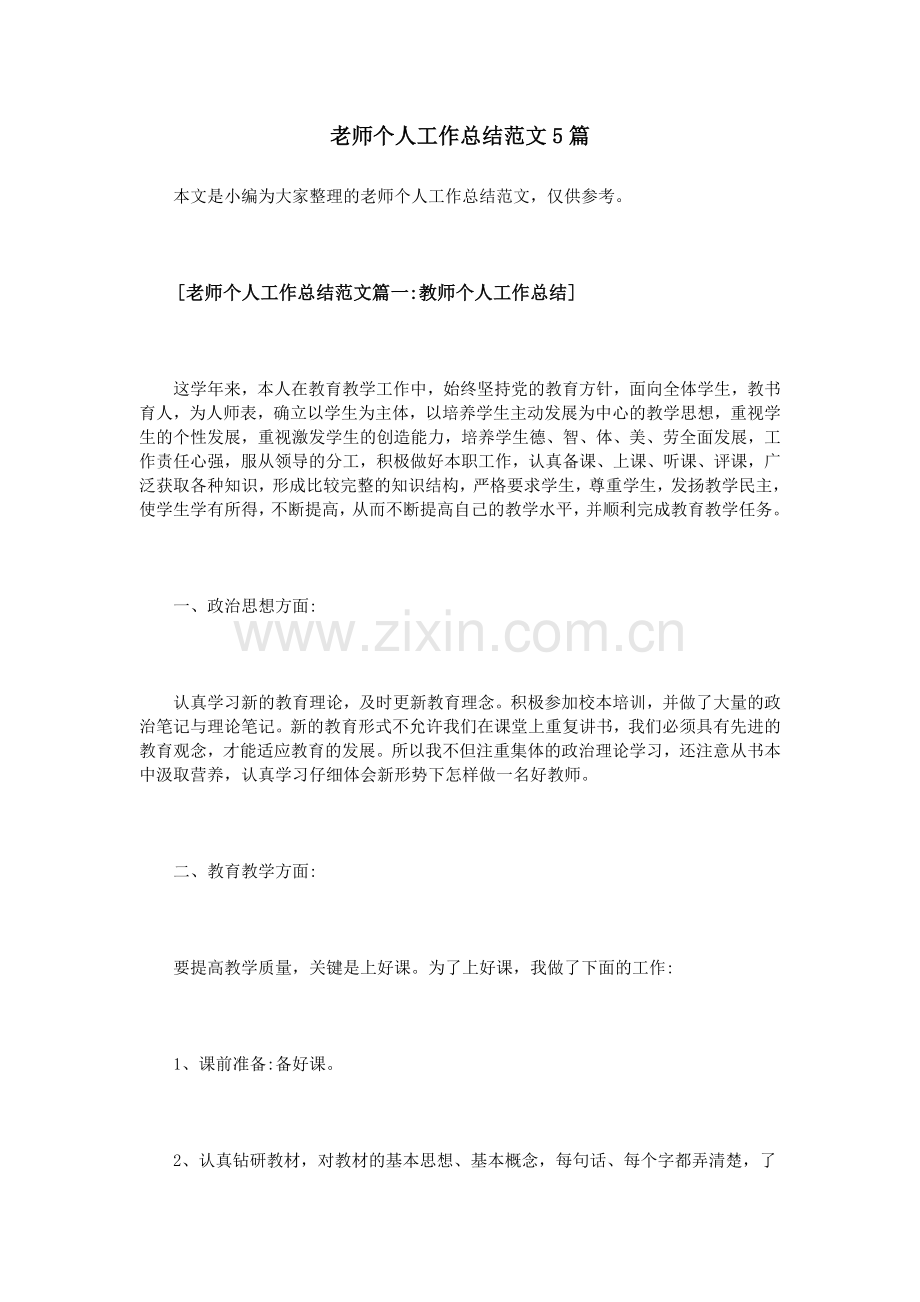 老师个人工作总结范文5篇

本文是小编为大家整理的老师个人工作总结范文，仅供参考。

[老师个人工作总结范文篇一:教师个人工作总结]

这学年来，本人在教育教学工作中，始终坚持党的教育方针，面向全体学生，教书育人，为人师表，确立以学生为主体，以培养学生主动发展为中心的教学思想，重视学生的个性发展，重视激发学生的创造能力，培养学生德、智、体、美、劳全面发展，工作责任心强，服从领导的分工，积极做好本职工作，认真备课、上课、听课、评课，广泛获取各种知识，形成比较完整的知识结构，严格要求学生，尊重学生，发扬教学民主，使学生学有所得，不断提高，从而不断提高自己的教学水平，并顺利完成教育教学任务。

一、政治思想方面:

www.zixin.com.cn

认真学习新的教育理论，及时更新教育理念。积极参加校本培训，并做了大量的政治笔记与理论笔记。新的教育形式不允许我们在课堂上重复讲书，我们必须具有先进的教育观念，才能适应教育的发展。所以我不但注重集体的政治理论学习，还注意从书本中汲取营养，认真学习仔细体会新形势下怎样做一名好教师。

二、教育教学方面:

要提高教学质量，关键是上好课。为了上好课，我做了下面的工作:

1、课前准备:备好课。

2、认真钻研教材，对教材的基本思想、基本概念，每句话、每个字都弄清楚，了